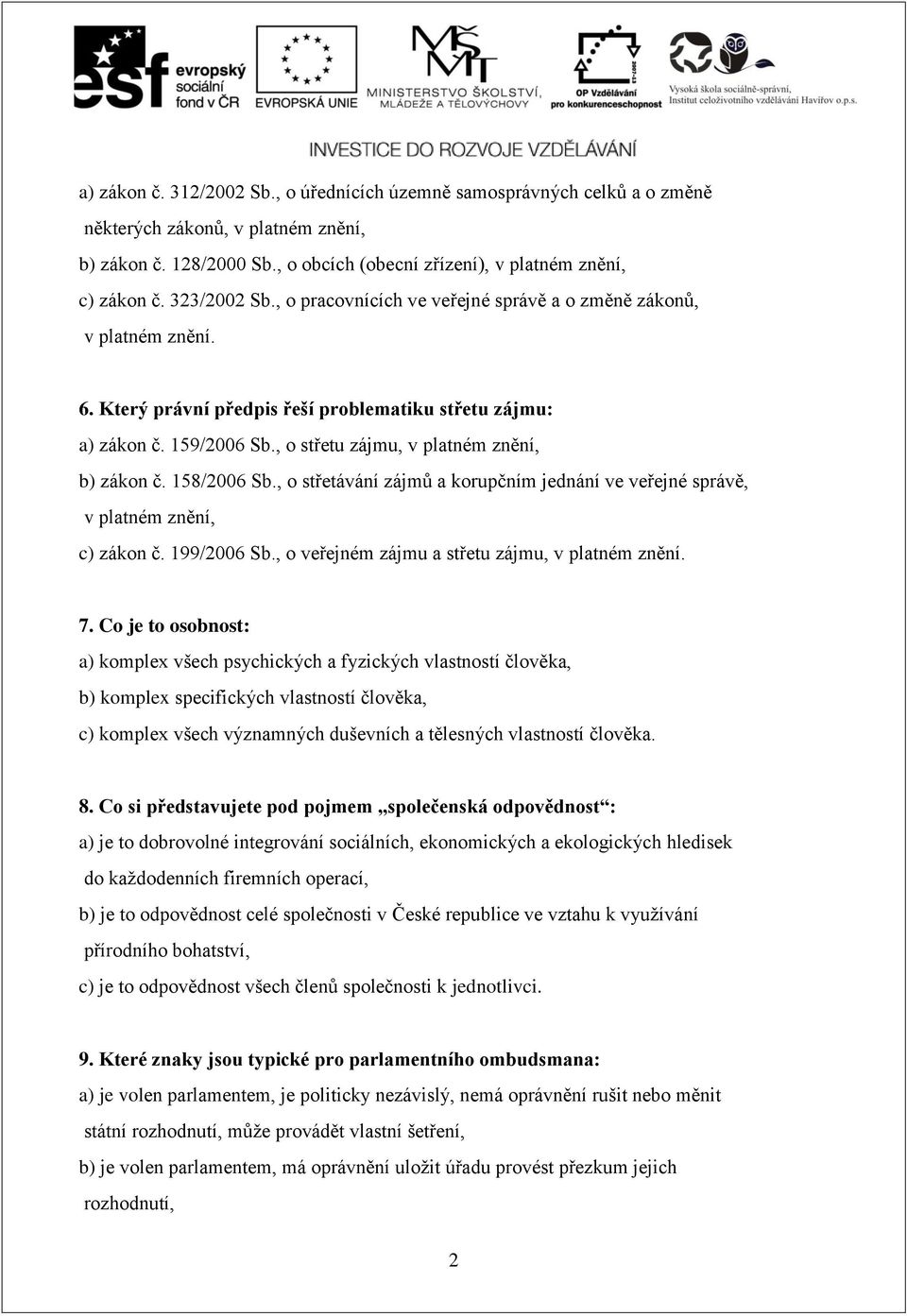 esf evropský sociální fond v ČR

EVROPSKÁ UNIE

MŠMT MINISTERSTVO ŠKOLSTVÍ, MLÁDEŽE A TĚLOVÝCHOVY

OP Vzdělávání pro konkurenceschopnost

Vysoká škola sociálně-správní, Institut celoživotního vzdělávání Havířov o.p.s.

INVESTICE DO ROZVOJE VZDĚLÁVÁNÍ

a) zákon č. 312/2002 Sb., o úřednících územně samosprávných celků a o změně některých zákonů, v platném znění,
b) zákon č. 128/2000 Sb., o obcích (obecní zřízení), v platném znění,
c) zákon č. 323/2002 Sb., o pracovnících ve veřejné správě a o změně zákonů, v platném znění.

6. Který právní předpis řeší problematiku střetu zájmu:
a) zákon č. 159/2006 Sb., o střetu zájmu, v platném znění,
b) zákon č. 158/2006 Sb., o střetávání zájmů a korupčním jednání ve veřejné správě, v platném znění,
c) zákon č. 199/2006 Sb., o veřejném zájmu a střetu zájmu, v platném znění.

7. Co je to osobnost:
a) komplex všech psychických a fyzických vlastností člověka,
b) komplex specifických vlastností člověka,
c) komplex všech významných duševních a tělesných vlastností člověka.

8. Co si představujete pod pojmem „společenská odpovědnost“:
a) je to dobrovolné integrování sociálních, ekonomických a ekologických hledisek do každodenních firemních operací,
b) je to odpovědnost celé společnosti v České republice ve vztahu k využívání přírodního bohatství,
c) je to odpovědnost všech členů společnosti k jednotlivci.

9. Které znaky jsou typické pro parlamentního ombudsmana:
a) je volen parlamentem, je politicky nezávislý, nemá oprávnění rušit nebo měnit státní rozhodnutí, může provádět vlastní šetření,
b) je volen parlamentem, má oprávnění uložit úřadu provést přezkum jejich rozhodnutí,

2